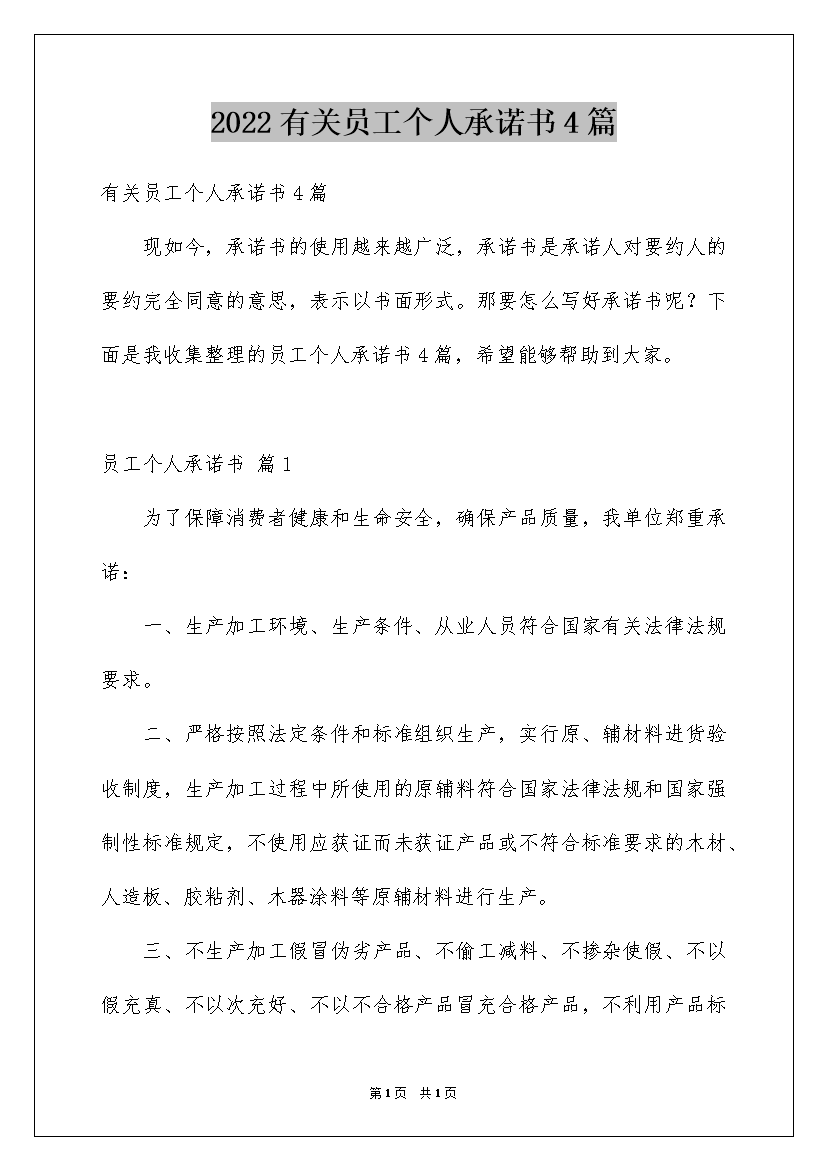 2022有关员工个人承诺书4篇

有关员工个人承诺书4篇

现如今，承诺书的使用越来越广泛，承诺书是承诺人对要约人的要约完全同意的意思，表示以书面形式。那要怎么写好承诺书呢？下面是我收集整理的员工个人承诺书4篇，希望能够帮助到大家。

员工个人承诺书 篇1

为了保障消费者健康和生命安全，确保产品质量，我单位郑重承诺：

一、生产加工环境、生产条件、从业人员符合国家有关法律法规要求。

二、严格按照法定条件和标准组织生产，实行原、辅材料进货验收制度，生产加工过程中所使用的原辅料符合国家法律法规和国家强制性标准规定，不使用应获证而未获证产品或不符合标准要求的木材、人造板、胶粘剂、木器涂料等原辅材料进行生产。

三、不生产加工假冒伪劣产品、不偷工减料、不掺杂使假、不以假充真、不以次充好、不以不合格产品冒充合格产品，不利用产品标

第1页 共1页